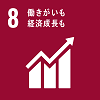 8 働きがいも
経済成長も